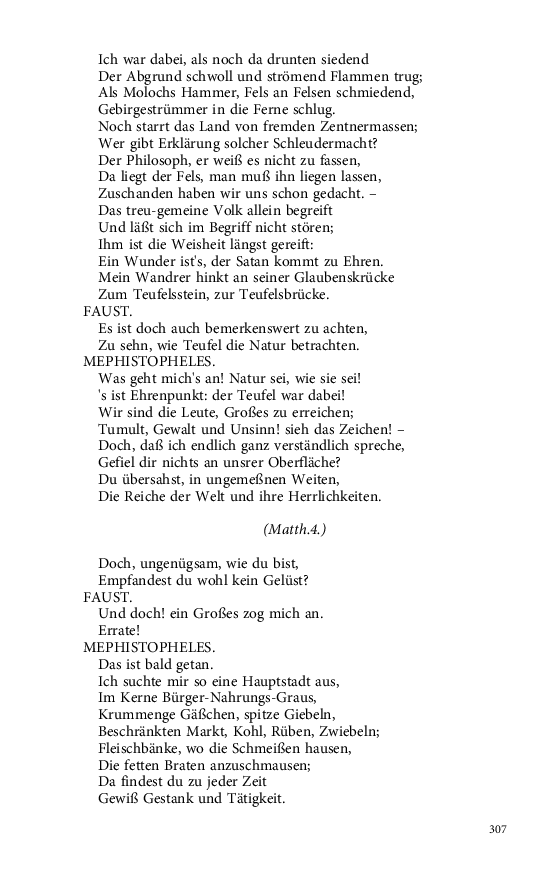 Ich war dabei, als noch da drunten siedend
Der Abgrund schwoll und strömend Flammen trug;
Als Molochs Hammer, Fels an Felsen schmiedend,
Gebirgestrümmer in die Ferne schlug.
Noch starrt das Land von fremden Zentnermassen;
Wer gibt Erklärung solcher Schleudermacht?
Der Philosoph, er weiß es nicht zu fassen,
Da liegt der Fels, man muß ihn liegen lassen,
Zuschanden haben wir uns schon gedacht. –
Das treu-gemeine Volk allein begreift
Und läßt sich im Begriff nicht stören;
Ihm ist die Weisheit längst gereift:
Ein Wunder ist's, der Satan kommt zu Ehren.
Mein Wandrer hinkt an seiner Glaubenskrücke
Zum Teufelsstein, zur Teufelsbrücke.

FAUST.
Es ist doch auch bemerkenswert zu achten,
Zu sehn, wie Teufel die Natur betrachten.

MEPHISTOPHELES.
Was geht mich's an! Natur sei, wie sie sei!
's ist Ehrenpunkt: der Teufel war dabei!
Wir sind die Leute, Großes zu erreichen;
Tumult, Gewalt und Unsinn! sieh das Zeichen! –
Doch, daß ich endlich ganz verständlich spreche,
Gefiel dir nichts an unsrer Oberfläche?
Du übersahst, in ungemeßnen Weiten,
Die Reiche der Welt und ihre Herrlichkeiten.

(Matth.4.)

Doch, ungenügsam, wie du bist,
Empfandest du wohl kein Gelüst?

FAUST.
Und doch! ein Großes zog mich an.
Errate!

MEPHISTOPHELES.
Das ist bald getan.
Ich suchte mir so eine Hauptstadt aus,
Im Kerne Bürger-Nahrungs-Graus,
Krummenge Gäßchen, spitze Giebeln,
Beschränkten Markt, Kohl, Rüben, Zwiebeln;
Fleischbänke, wo die Schmeißen hausen,
Die fetten Braten anzuschmausen;
Da findest du zu jeder Zeit
Gewiß Gestank und Tätigkeit.

307